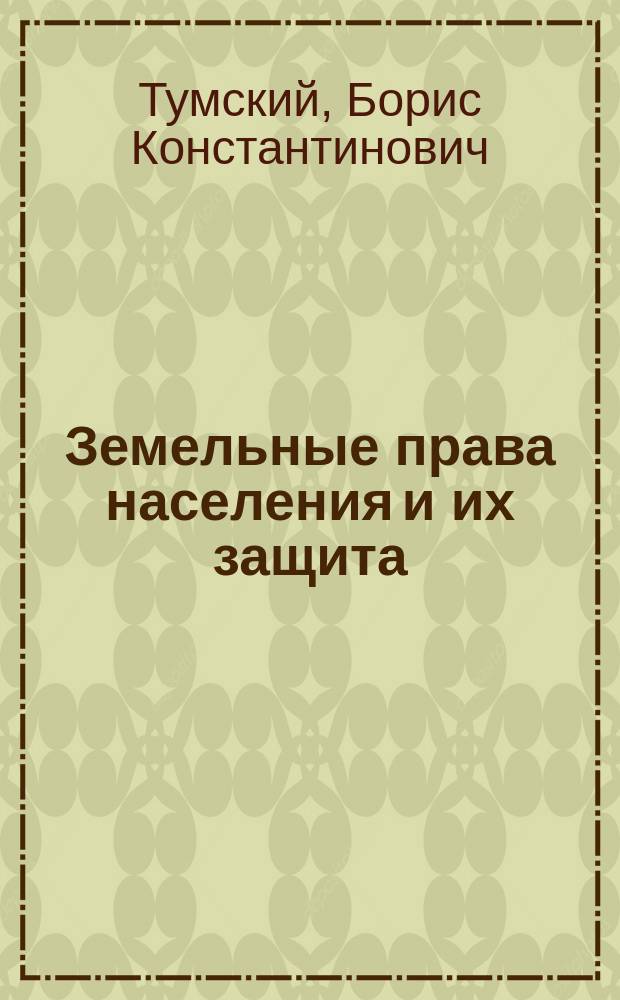 Тумский, Борис Константинович

Земельные права населения и их защита